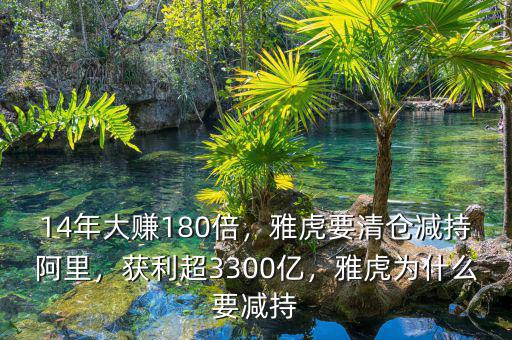 14年大赚180倍，雅虎要清仓减持阿里，获利超3300亿，雅虎为什么要减持